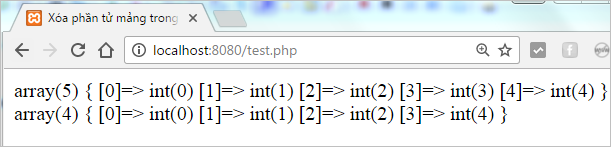 Xóa phần tử mảng trong

localhost:8080/test.php

array(5) { [0]=> int(0) [1]=> int(1) [2]=> int(2) [3]=> int(3) [4]=> int(4) }
array(4) { [0]=> int(0) [1]=> int(1) [2]=> int(2) [3]=> int(4) }